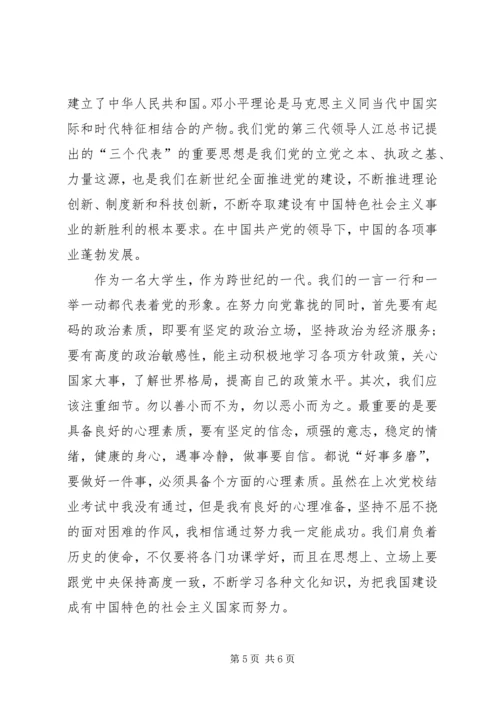 建立了中华人民共和国。邓小平理论是马克思主义同当代中国实际和时代特征相结合的产物。我们党的第三代领导人江总书记提出的“三个代表”的重要思想是我们党的立党之本、执政之基、力量这源，也是我们在新世纪全面推进党的建设，不断推进理论创新、制度新和科技创新，不断夺取建设有中国特色社会主义事业的新胜利的根本要求。在中国共产党的领导下，中国的各项事业蓬勃发展。

作为一名大学生，作为跨世纪的一代。我们的一言一行和一举一动都代表着党的形象。在努力向党靠拢的同时，首先要有起码的政治素质，即要有坚定的政治立场，坚持政治为经济服务；要有高度的政治敏感性，能主动积极地学习各项方针政策，关心国家大事，了解世界格局，提高自己的政策水平。其次，我们应该注重细节。勿以善小而不为，勿以恶小而为之。最重要的是要具备良好的心理素质，要有坚定的信念，顽强的意志，稳定的情绪，健康的身心，遇事冷静，做事要自信。都说“好事多磨”，要做好一件事，必须具备个方面的心理素质。虽然在上次党校结业考试中我没有通过，但是我有良好的心理准备，坚持不屈不挠的面对困难的作风，我相信通过努力我一定能成功。我们肩负着历史的使命，不仅要将各门功课学好，而且在思想上、立场上要跟党中央保持高度一致，不断学习各种文化知识，为把我国建设成有中国特色的社会主义国家而努力。

第 5 页 共 6 页